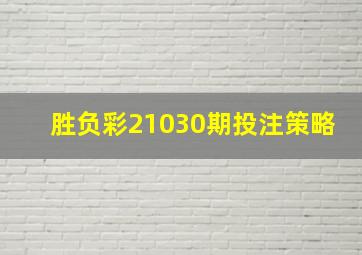 胜负彩21030期投注策略